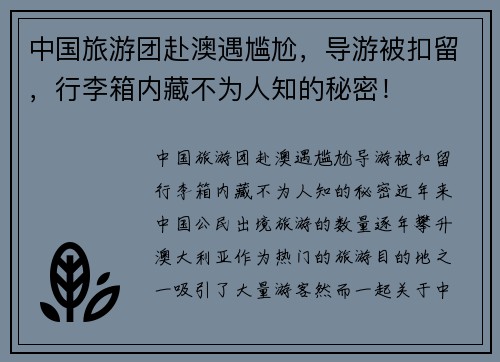 中国旅游团赴澳遇尴尬，导游被扣留，行李箱内藏不为人知的秘密！

中国旅游团赴澳遇尴尬导游被扣留行李箱内藏不为人知的秘密近年来中国公民出境旅游的数量逐年攀升澳大利亚作为热门的旅游目的地之一吸引了大量游客然而一起关于中